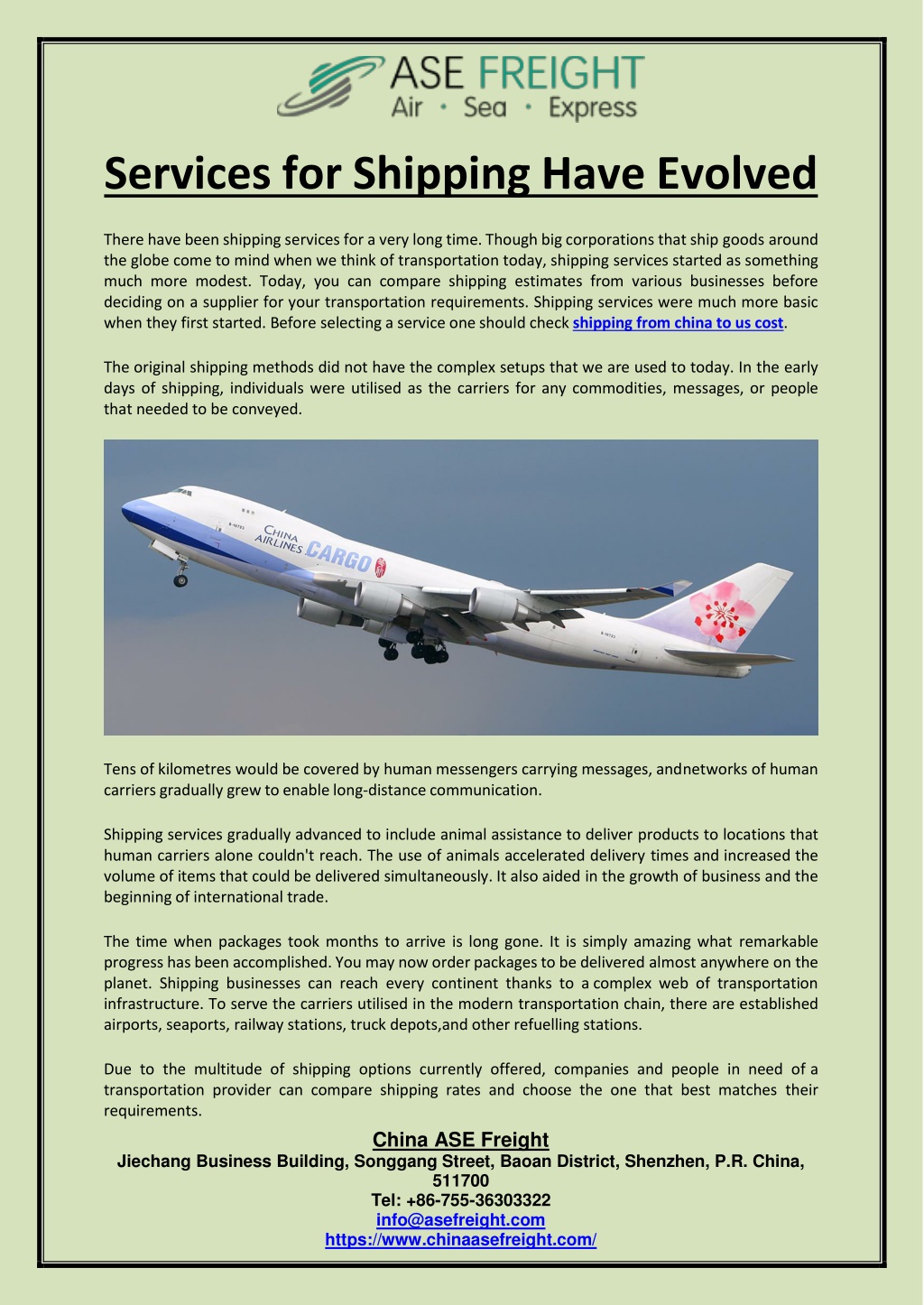 ASE FREIGHT
Air · Sea · Express

Services for Shipping Have Evolved

There have been shipping services for a very long time. Though big corporations that ship goods around the globe come to mind when we think of transportation today, shipping services started as something much more modest. Today, you can compare shipping estimates from various businesses before deciding on a supplier for your transportation requirements. Shipping services were much more basic when they first started. Before selecting a service one should check shipping from china to us cost.

The original shipping methods did not have the complex setups that we are used to today. In the early days of shipping, individuals were utilised as the carriers for any commodities, messages, or people that needed to be conveyed.

CHINA AIRLINES CARGO

Tens of kilometres would be covered by human messengers carrying messages, andnetworks of human carriers gradually grew to enable long-distance communication.

Shipping services gradually advanced to include animal assistance to deliver products to locations that human carriers alone couldn't reach. The use of animals accelerated delivery times and increased the volume of items that could be delivered simultaneously. It also aided in the growth of business and the beginning of international trade.

The time when packages took months to arrive is long gone. It is simply amazing what remarkable progress has been accomplished. You may now order packages to be delivered almost anywhere on the planet. Shipping businesses can reach every continent thanks to a complex web of transportation infrastructure. To serve the carriers utilised in the modern transportation chain, there are established airports, seaports, railway stations, truck depots,and other refuelling stations.

Due to the multitude of shipping options currently offered, companies and people in need of a transportation provider can compare shipping rates and choose the one that best matches their requirements.

China ASE Freight
Jiechang Business Building, Songgang Street, Baoan District, Shenzhen, P.R. China, 511700
Tel: +86-755-36303322
info@asefreight.com
https://www.chinaasefreight.com/